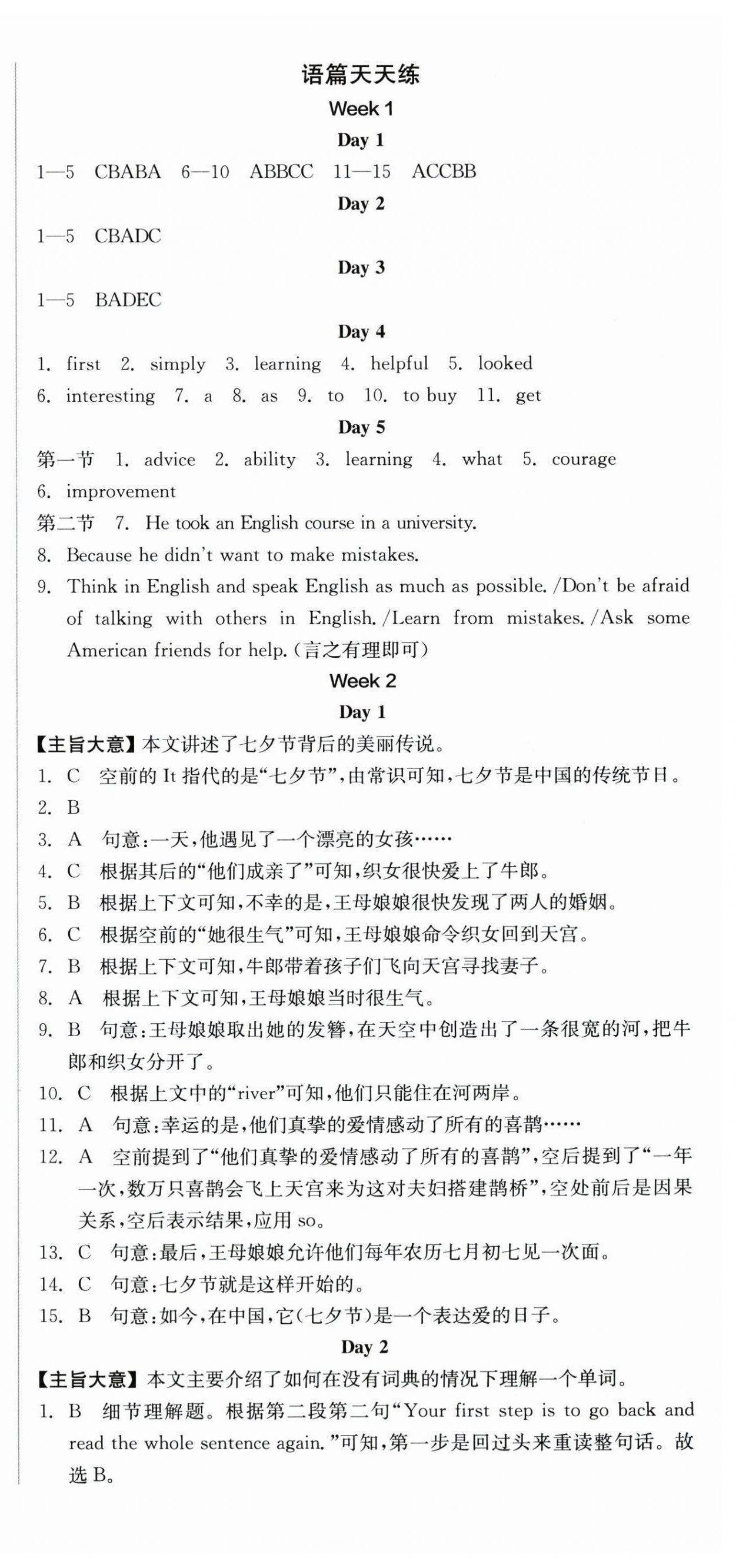 语篇天天练

Week 1

Day 1

1—5 CBABA 6—10 ABBCC 11—15 ACCBB

Day 2

1—5 CBADC

Day 3

1—5 BADEC

Day 4

1. first 2. simply 3. learning 4. helpful 5. looked
6. interesting 7. a 8. as 9. to 10. to buy 11. get

Day 5

第一节 1. advice 2. ability 3. learning 4. what 5. courage
6. improvement

第二节 7. He took an English course in a university.
8. Because he didn't want to make mistakes.
9. Think in English and speak English as much as possible. /Don't be afraid of talking with others in English. /Learn from mistakes. /Ask some American friends for help.（言之有理即可）

Week 2

Day 1

【主旨大意】本文讲述了七夕节背后的美丽传说。
1. C 空前的 It 指代的是“七夕节”，由常识可知，七夕节是中国的传统节日。
2. B
3. A 句意：一天，他遇见了一个漂亮的女孩……
4. C 根据其后的“他们成亲了”可知，织女很快爱上了牛郎。
5. B 根据上下文可知，不幸的是，王母娘娘很快发现了两人的婚姻。
6. C 根据空前的“她很生气”可知，王母娘娘命令织女回到天宫。
7. B 根据上下文可知，牛郎带着孩子们飞向天宫寻找妻子。
8. A 根据上下文可知，王母娘娘当时很生气。
9. B 句意：王母娘娘取出她的发簪，在天空中创造出了一条很宽的河，把牛郎和织女分开了。
10. C 根据上文中的“river”可知，他们只能住在河两岸。
11. A 句意：幸运的是，他们真挚的爱情感动了所有的喜鹊……
12. A 空前提到了“他们真挚的爱情感动了所有的喜鹊”，空后提到了“一年一次，数万只喜鹊会飞上天宫来为这对夫妇搭建鹊桥”，空处前后是因果关系，空后表示结果，应用 so。
13. C 句意：最后，王母娘娘允许他们每年农历七月初七见一次面。
14. C 句意：七夕节就是这样开始的。
15. B 句意：如今，在中国，它（七夕节）是一个表达爱的日子。

Day 2

【主旨大意】本文主要介绍了如何在没有词典的情况下理解一个单词。
1. B 细节理解题。根据第二段第二句“Your first step is to go back and read the whole sentence again.”可知，第一步是回过头来重读整句话。故选 B。